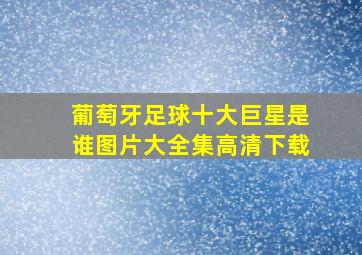 葡萄牙足球十大巨星是谁图片大全集高清下载